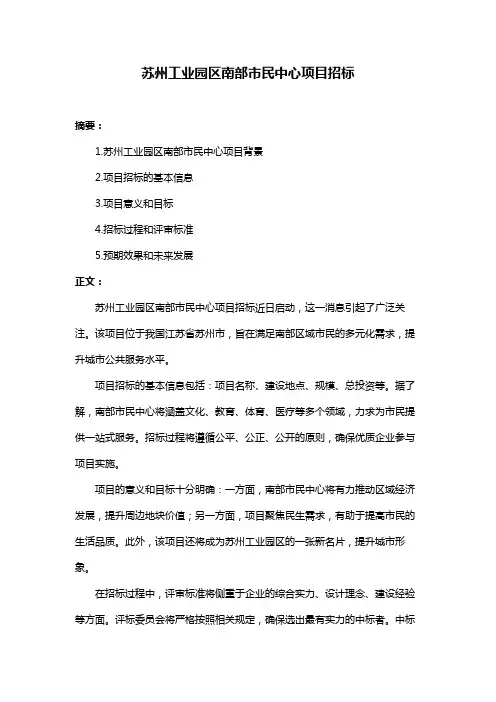 苏州工业园区南部市民中心项目招标

摘要：

1.苏州工业园区南部市民中心项目背景

2.项目招标的基本信息

3.项目意义和目标

4.招标过程和评审标准

5.预期效果和未来发展

正文：

苏州工业园区南部市民中心项目招标近日启动，这一消息引起了广泛关注。该项目位于我国江苏省苏州市，旨在满足南部区域市民的多元化需求，提升城市公共服务水平。

项目招标的基本信息包括：项目名称、建设地点、规模、总投资等。据了解，南部市民中心将涵盖文化、教育、体育、医疗等多个领域，力求为市民提供一站式服务。招标过程将遵循公平、公正、公开的原则，确保优质企业参与项目实施。

项目的意义和目标十分明确：一方面，南部市民中心将有力推动区域经济发展，提升周边地块价值；另一方面，项目聚焦民生需求，有助于提高市民的生活品质。此外，该项目还将成为苏州工业园区的一张新名片，提升城市形象。

在招标过程中，评审标准将侧重于企业的综合实力、设计理念、建设经验等方面。评标委员会将严格按照相关规定，确保选出最有实力的中标者。中标